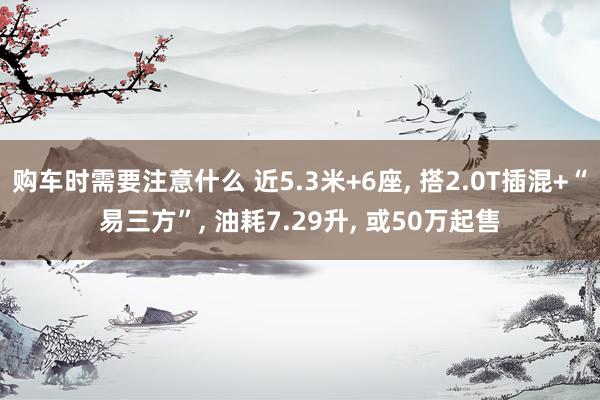 购车时需要注意什么 近5.3米+6座, 搭2.0T插混+“易三方”, 油耗7.29升, 或50万起售